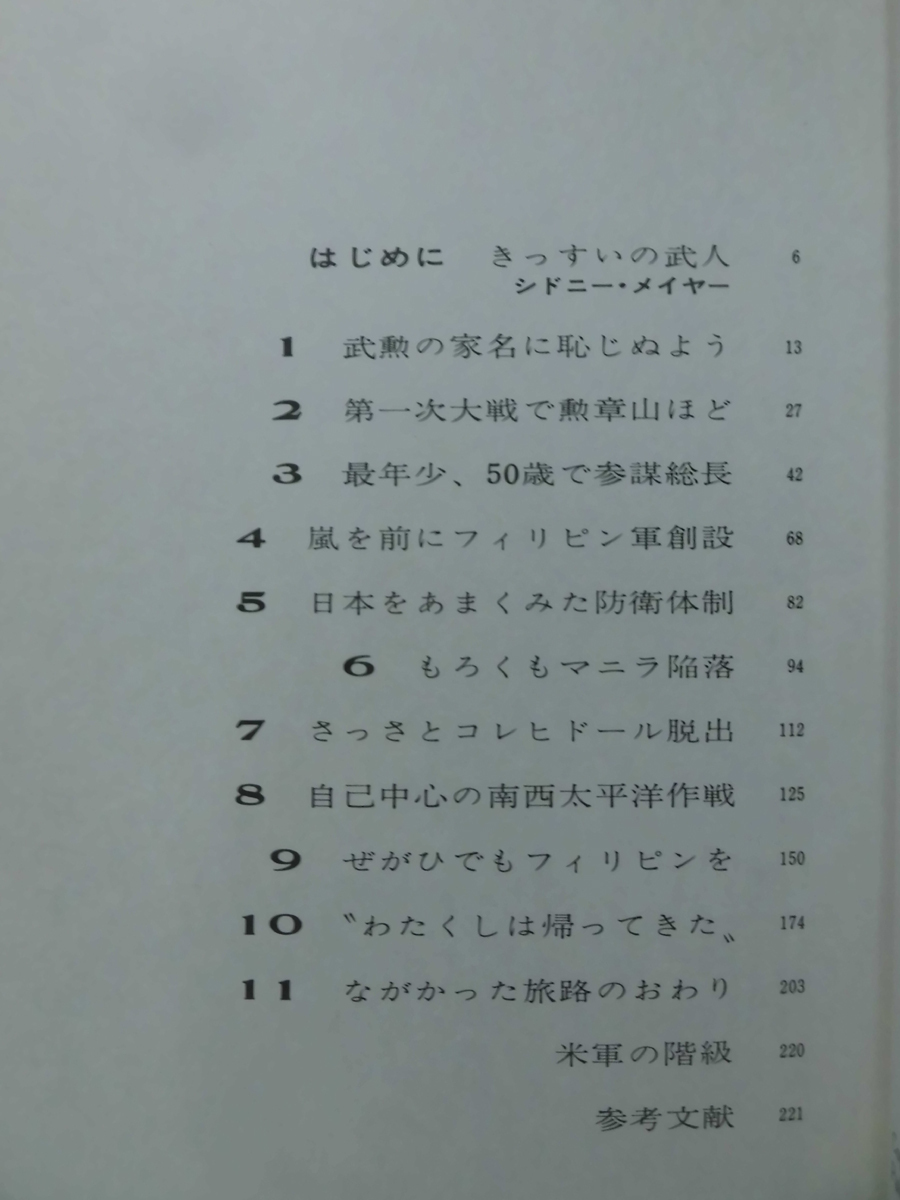 はじめに　きっすいの武人　6
シドニー・メイヤー

1　武勲の家名に恥じぬよう　13

2　第一次大戦で勲章山ほど　27

3　最年少、50歳で参謀総長　42

4　嵐を前にフィリピン軍創設　68

5　日本をあまくみた防衛体制　82

6　もろくもマニラ陥落　94

7　さっさとコレヒドール脱出　112

8　自己中心の南西太平洋作戦　125

9　ぜがひでもフィリピンを　150

10　〝わたくしは帰ってきた〟　174

11　ながかった旅路のおわり　203

米軍の階級　220

参考文献　221